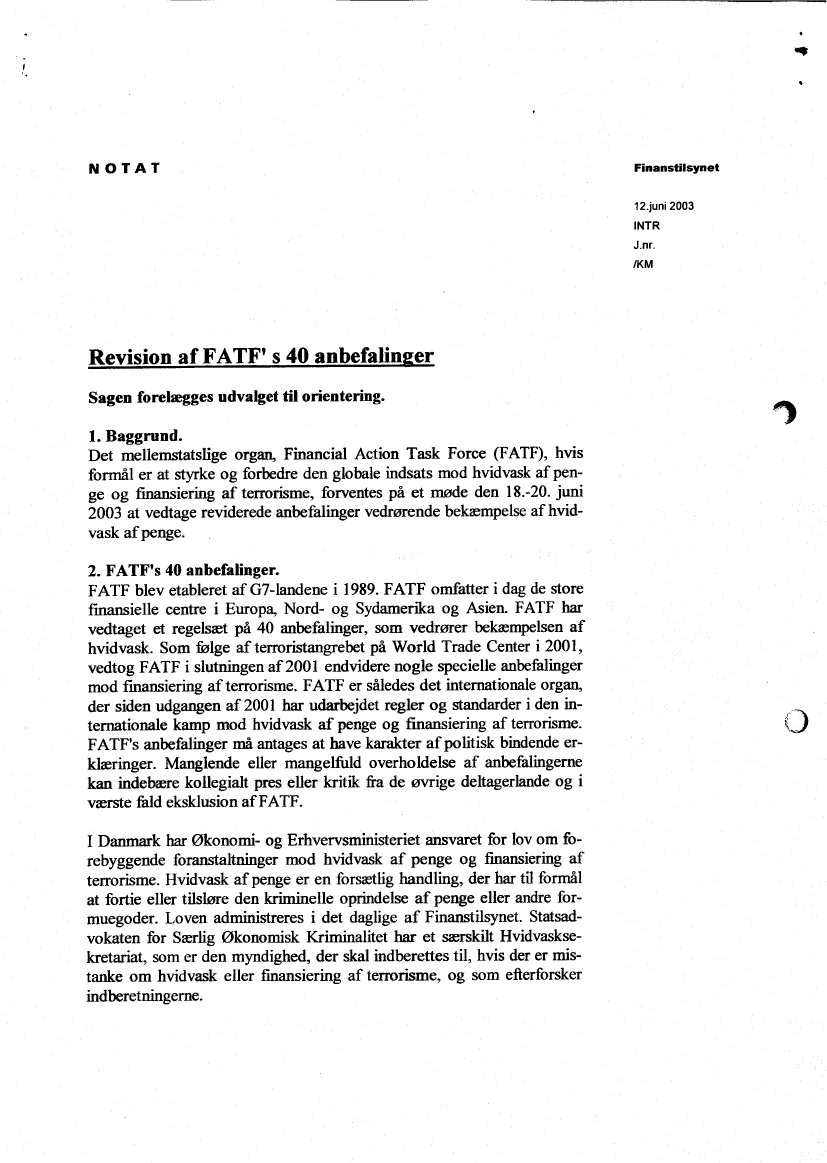 NOTAT

Finanstilsynet

12.juni 2003
INTR
J.nr.
/KM

Revision af FATF' s 40 anbefalinger

Sagen forelægges udvalget til orientering.

1. Baggrund.
Det mellemstatslige organ, Financial Action Task Force (FATF), hvis formål er at styrke og forbedre den globale indsats mod hvidvask af penge og finansiering af terrorisme, forventes på et møde den 18.-20. juni 2003 at vedtage reviderede anbefalinger vedrørende bekæmpelse af hvidvask af penge.

2. FATF's 40 anbefalinger.
FATF blev etableret af G7-landene i 1989. FATF omfatter i dag de store finansielle centre i Europa, Nord- og Sydamerika og Asien. FATF har vedtaget et regelsæt på 40 anbefalinger, som vedrører bekæmpelsen af hvidvask. Som følge af terroristangrebet på World Trade Center i 2001, vedtog FATF i slutningen af 2001 endvidere nogle specielle anbefalinger mod finansiering af terrorisme. FATF er således det internationale organ, der siden udgangen af 2001 har udarbejdet regler og standarder i den internationale kamp mod hvidvask af penge og finansiering af terrorisme. FATF's anbefalinger må antages at have karakter af politisk bindende erklæringer. Manglende eller mangelfuld overholdelse af anbefalingerne kan indebære kollegialt pres eller kritik fra de øvrige deltagerlande og i værste fald eksklusion af FATF.

I Danmark har Økonomi- og Erhvervsministeriet ansvaret for lov om forebyggende foranstaltninger mod hvidvask af penge og finansiering af terrorisme. Hvidvask af penge er en forsætlig handling, der har til formål at fortie eller tilsløre den kriminelle oprindelse af penge eller andre formuegoder. Loven administreres i det daglige af Finanstilsynet. Statsadvokaten for Særlig Økonomisk Kriminalitet har et særskilt Hvidvasksekretariat, som er den myndighed, der skal indberettes til, hvis der er mistanke om hvidvask eller finansiering af terrorisme, og som efterforsker indberetningerne.